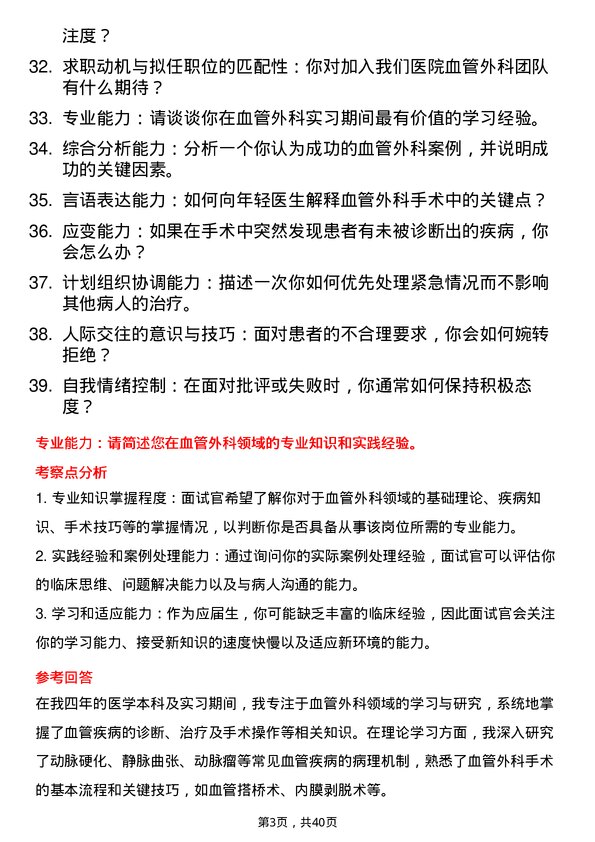 注度？

32. 求职动机与拟任职位的匹配性：你对加入我们医院血管外科团队有什么期待？

33. 专业能力：请谈谈你在血管外科实习期间最有价值的学习经验。

34. 综合分析能力：分析一个你认为成功的血管外科案例，并说明成功的关键因素。

35. 言语表达能力：如何向年轻医生解释血管外科手术中的关键点？

36. 应变能力：如果在手术中突然发现患者有未被诊断出的疾病，你会怎么办？

37. 计划组织协调能力：描述一次你如何优先处理紧急情况而不影响其他病人的治疗。

38. 人际交往的意识与技巧：面对患者的不合理要求，你会如何婉转拒绝？

39. 自我情绪控制：在面对批评或失败时，你通常如何保持积极态度？

专业能力：请简述您在血管外科领域的专业知识和实践经验。

考察点分析

1. 专业知识掌握程度：面试官希望了解你对于血管外科领域的基础理论、疾病知识、手术技巧等的掌握情况，以判断你是否具备从事该岗位所需的专业能力。

2. 实践经验和案例处理能力：通过询问你的实际案例处理经验，面试官可以评估你的临床思维、问题解决能力以及与病人沟通的能力。

3. 学习和适应能力：作为应届生，你可能缺乏丰富的临床经验，因此面试官会关注你的学习能力、接受新知识的速度快慢以及适应新环境的能力。

参考回答

在我四年的医学本科及实习期间，我专注于血管外科领域的学习与研究，系统地掌握了血管疾病的诊断、治疗及手术操作等相关知识。在理论学习方面，我深入研究了动脉硬化、静脉曲张、动脉瘤等常见血管疾病的病理机制，熟悉了血管外科手术的基本流程和关键技巧，如血管搭桥术、内膜剥脱术等。

第3页，共40页